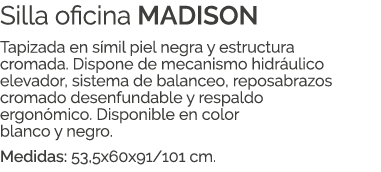 Silla oficina MADISON

Tapizada en símil piel negra y estructura cromada. Dispone de mecanismo hidráulico elevador, sistema de balanceo, reposabrazos cromado desenfundable y respaldo ergonómico. Disponible en color blanco y negro.

Medidas: 53,5x60x91/101 cm.